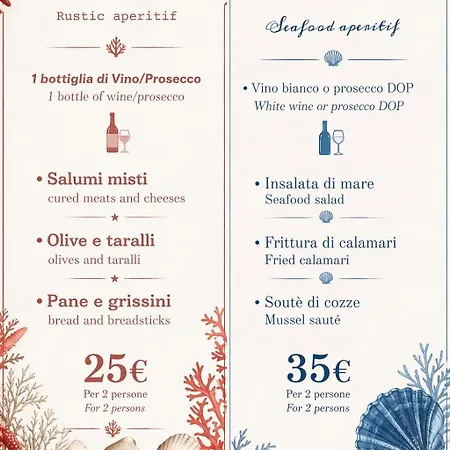 Rustic aperitif

1 bottiglia di Vino/Prosecco
1 bottle of wine/prosecco

• Salumi misti
cured meats and cheeses

• Olive e taralli
olives and taralli

• Pane e grissini
bread and breadsticks

25€
Per 2 persone
For 2 persons

Seafood aperitif

• Vino bianco o prosecco DOP
White wine or prosecco DOP

• Insalata di mare
Seafood salad

• Frittura di calamari
Fried calamari

• Soutè di cozze
Mussel sauté

35€
Per 2 persone
For 2 persons